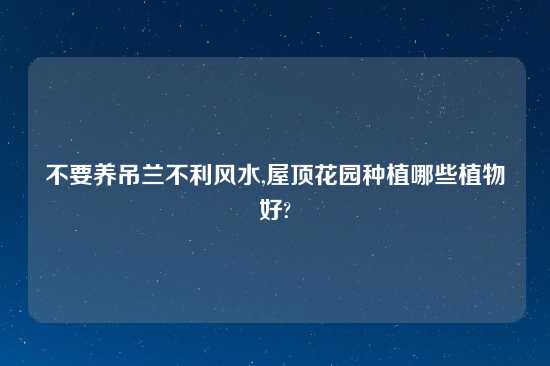 不要养吊兰不利风水,屋顶花园种植哪些植物好?